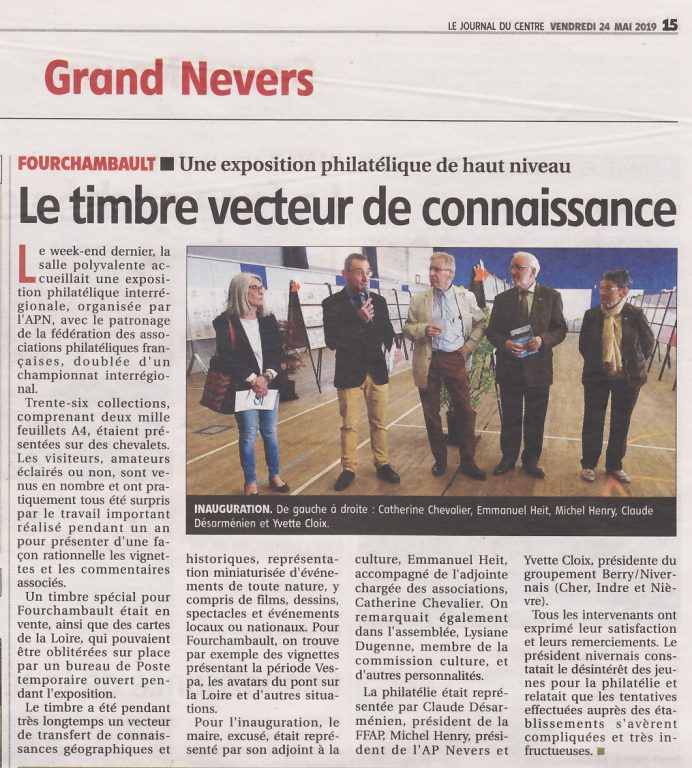 LE JOURNAL DU CENTRE VENDREDI 24 MAI 2019 15

Grand Nevers

FOURCHAMBAULT ■ Une exposition philatélique de haut niveau

Le timbre vecteur de connaissance

Le week-end dernier, la salle polyvalente accueillait une exposition philatélique interrégionale, organisée par l'APN, avec le patronage de la fédération des associations philatéliques françaises, doublée d'un championnat interrégional.

Trente-six collections, comprenant deux mille feuillets A4, étaient présentées sur des chevalets. Les visiteurs, amateurs éclairés ou non, sont venus en nombre et ont pratiquement tous été surpris par le travail important réalisé pendant un an pour présenter d'une façon rationnelle les vignettes et les commentaires associés.

Un timbre spécial pour Fourchambault était en vente, ainsi que des cartes de la Loire, qui pouvaient être oblitérées sur place par un bureau de Poste temporaire ouvert pendant l'exposition.

Le timbre a été pendant très longtemps un vecteur de transfert de connaissances géographiques et historiques, représentation miniaturisée d'événements de toute nature, y compris de films, dessins, spectacles et événements locaux ou nationaux. Pour Fourchambault, on trouve par exemple des vignettes présentant la période Vespa, les avatars du pont sur la Loire et d'autres situations.

Pour l'inauguration, le maire, excusé, était représenté par son adjoint à la culture, Emmanuel Heit, accompagné de l'adjointe chargée des associations, Catherine Chevalier. On remarquait également dans l'assemblée, Lysiane Dugenne, membre de la commission culture, et d'autres personnalités.

La philatélie était représentée par Claude Désarménien, président de la FFAP, Michel Henry, président de l'AP Nevers et Yvette Cloix, présidente du groupement Berry/Nivernais (Cher, Indre et Nièvre).

Tous les intervenants ont exprimé leur satisfaction et leurs remerciements. Le président nivernais constatait le désintérêt des jeunes pour la philatélie et relatait que les tentatives effectuées auprès des établissements s'avèrent compliquées et très infructueuses. ■

INAUGURATION. De gauche à droite : Catherine Chevalier, Emmanuel Heit, Michel Henry, Claude Désarménien et Yvette Cloix.